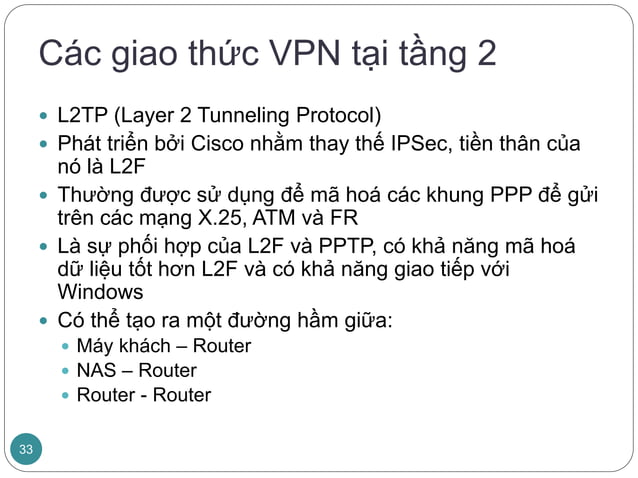 Các giao thức VPN tại tầng 2

- L2TP (Layer 2 Tunneling Protocol)
- Phát triển bởi Cisco nhằm thay thế IPSec, tiền thân của nó là L2F
- Thường được sử dụng để mã hoá các khung PPP để gửi trên các mạng X.25, ATM và FR
- Là sự phối hợp của L2F và PPTP, có khả năng mã hoá dữ liệu tốt hơn L2F và có khả năng giao tiếp với Windows
- Có thể tạo ra một đường hầm giữa:
  - Máy khách – Router
  - NAS – Router
  - Router - Router

33